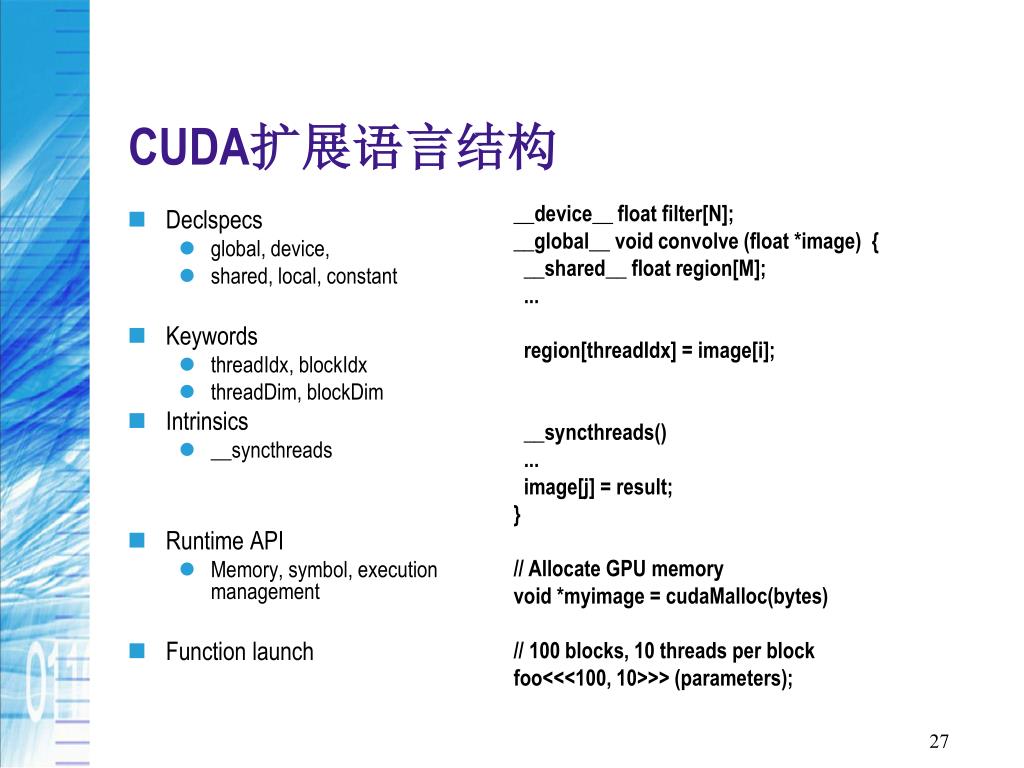 CUDA扩展语言结构

Declspecs
global, device,
shared, local, constant

Keywords
threadIdx, blockIdx
threadDim, blockDim

Intrinsics
__syncthreads

Runtime API
Memory, symbol, execution management

Function launch

__device__ float filter[N];
__global__ void convolve (float *image) {
__shared__ float region[M];
...

region[threadIdx] = image[i];

__syncthreads()
...
image[j] = result;
}

// Allocate GPU memory
void *myimage = cudaMalloc(bytes)

// 100 blocks, 10 threads per block
foo<<<100, 10>>> (parameters);

27